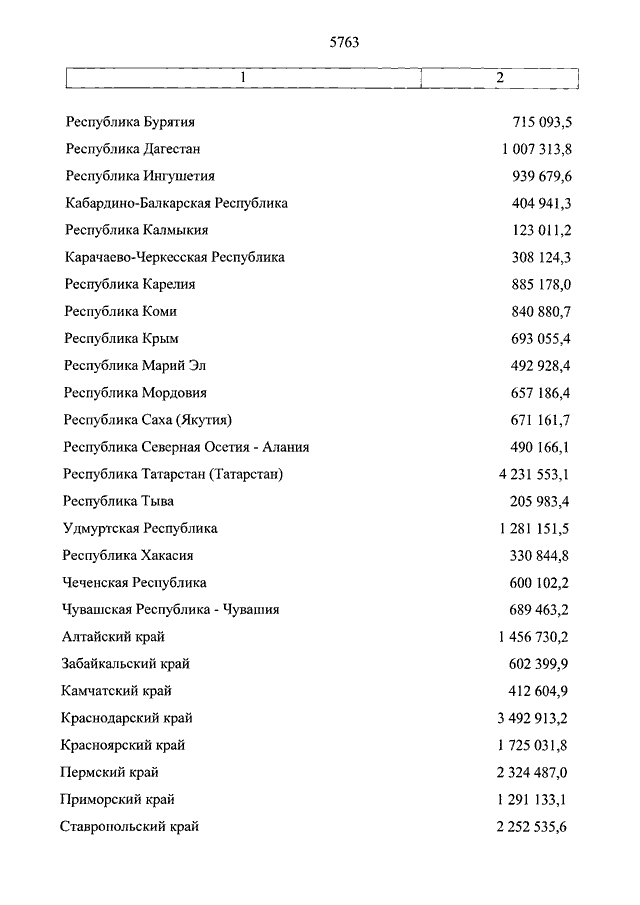 5763

| 1 | 2 |
|---|---|
| Республика Бурятия | 715 093,5 |
| Республика Дагестан | 1 007 313,8 |
| Республика Ингушетия | 939 679,6 |
| Кабардино-Балкарская Республика | 404 941,3 |
| Республика Калмыкия | 123 011,2 |
| Карачаево-Черкесская Республика | 308 124,3 |
| Республика Карелия | 885 178,0 |
| Республика Коми | 840 880,7 |
| Республика Крым | 693 055,4 |
| Республика Марий Эл | 492 928,4 |
| Республика Мордовия | 657 186,4 |
| Республика Саха (Якутия) | 671 161,7 |
| Республика Северная Осетия - Алания | 490 166,1 |
| Республика Татарстан (Татарстан) | 4 231 553,1 |
| Республика Тыва | 205 983,4 |
| Удмуртская Республика | 1 281 151,5 |
| Республика Хакасия | 330 844,8 |
| Чеченская Республика | 600 102,2 |
| Чувашская Республика - Чувашия | 689 463,2 |
| Алтайский край | 1 456 730,2 |
| Забайкальский край | 602 399,9 |
| Камчатский край | 412 604,9 |
| Краснодарский край | 3 492 913,2 |
| Красноярский край | 1 725 031,8 |
| Пермский край | 2 324 487,0 |
| Приморский край | 1 291 133,1 |
| Ставропольский край | 2 252 535,6 |